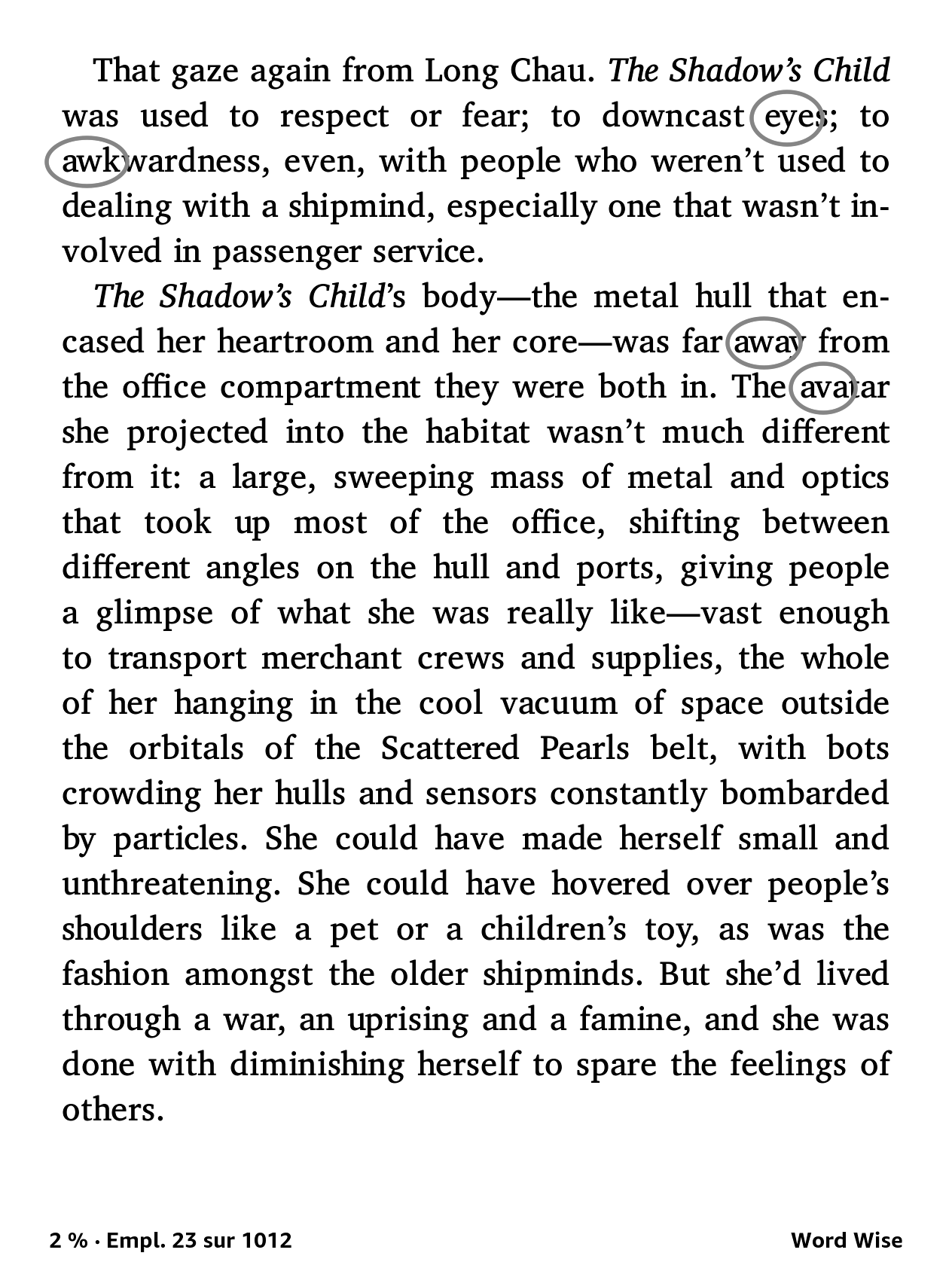 That gaze again from Long Chau. The Shadow's Child was used to respect or fear; to downcast eyes; to awkwardness, even, with people who weren't used to dealing with a shipmind, especially one that wasn't involved in passenger service.

The Shadow's Child's body—the metal hull that encased her heartroom and her core—was far away from the office compartment they were both in. The avatar she projected into the habitat wasn't much different from it: a large, sweeping mass of metal and optics that took up most of the office, shifting between different angles on the hull and ports, giving people a glimpse of what she was really like—vast enough to transport merchant crews and supplies, the whole of her hanging in the cool vacuum of space outside the orbitals of the Scattered Pearls belt, with bots crowding her hulls and sensors constantly bombarded by particles. She could have made herself small and unthreatening. She could have hovered over people's shoulders like a pet or a children's toy, as was the fashion amongst the older shipminds. But she'd lived through a war, an uprising and a famine, and she was done with diminishing herself to spare the feelings of others.

2 % · Empl. 23 sur 1012

Word Wise